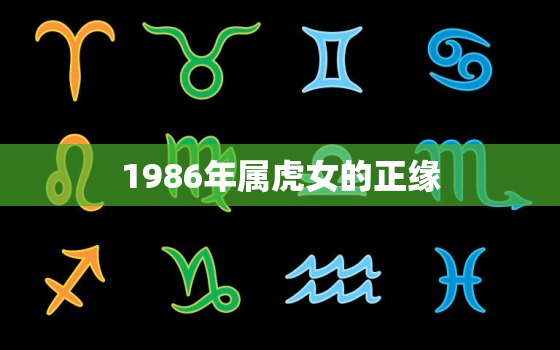 1986年属虎女的正缘